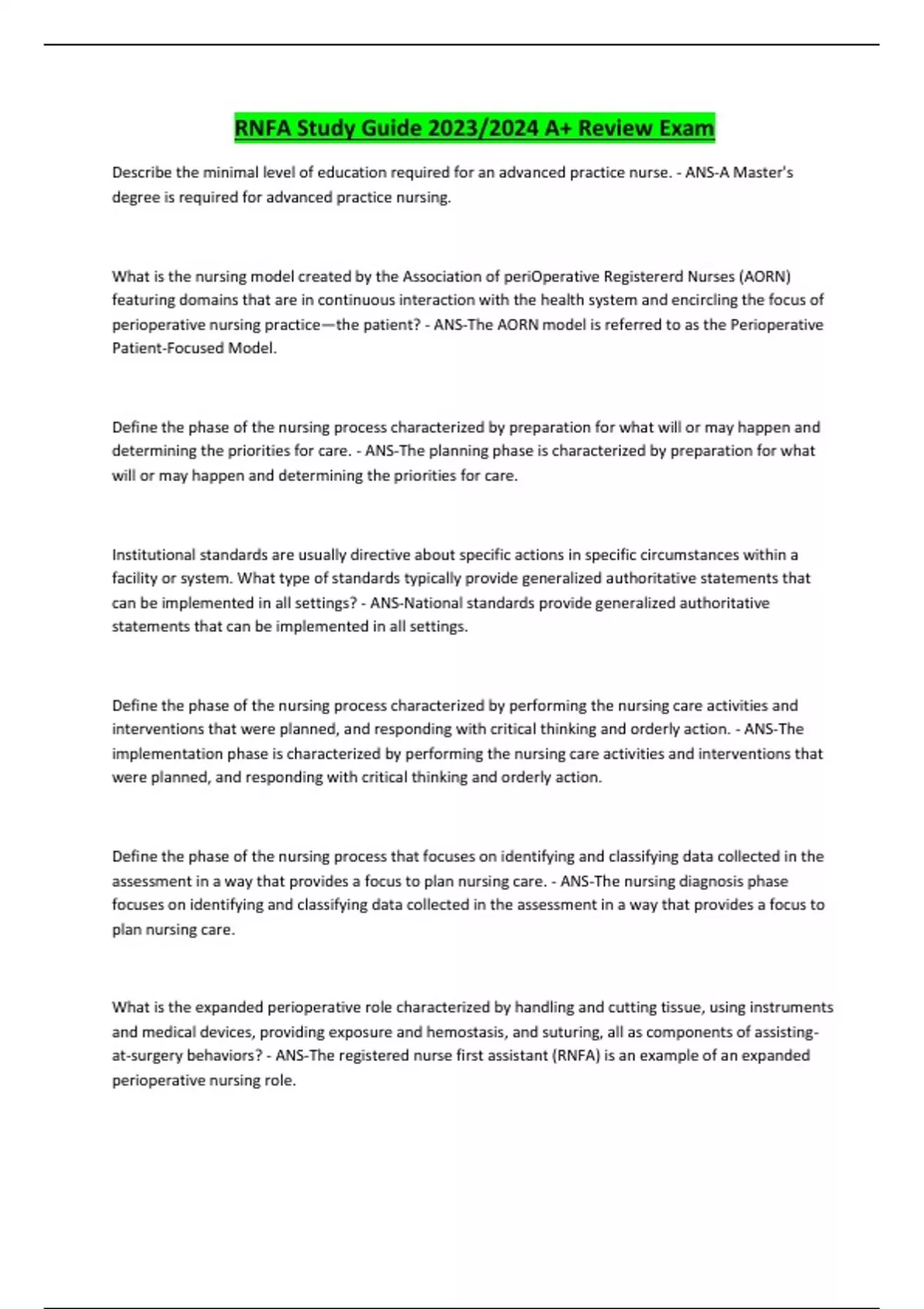 RNFA Study Guide 2023/2024 A+ Review Exam

Describe the minimal level of education required for an advanced practice nurse. - ANS-A Master's degree is required for advanced practice nursing.

What is the nursing model created by the Association of periOperative Registererd Nurses (AORN) featuring domains that are in continuous interaction with the health system and encircling the focus of perioperative nursing practice—the patient? - ANS-The AORN model is referred to as the Perioperative Patient-Focused Model.

Define the phase of the nursing process characterized by preparation for what will or may happen and determining the priorities for care. - ANS-The planning phase is characterized by preparation for what will or may happen and determining the priorities for care.

Institutional standards are usually directive about specific actions in specific circumstances within a facility or system. What type of standards typically provide generalized authoritative statements that can be implemented in all settings? - ANS-National standards provide generalized authoritative statements that can be implemented in all settings.

Define the phase of the nursing process characterized by performing the nursing care activities and interventions that were planned, and responding with critical thinking and orderly action. - ANS-The implementation phase is characterized by performing the nursing care activities and interventions that were planned, and responding with critical thinking and orderly action.

Define the phase of the nursing process that focuses on identifying and classifying data collected in the assessment in a way that provides a focus to plan nursing care. - ANS-The nursing diagnosis phase focuses on identifying and classifying data collected in the assessment in a way that provides a focus to plan nursing care.

What is the expanded perioperative role characterized by handling and cutting tissue, using instruments and medical devices, providing exposure and hemostasis, and suturing, all as components of assisting-at-surgery behaviors? - ANS-The registered nurse first assistant (RNFA) is an example of an expanded perioperative nursing role.